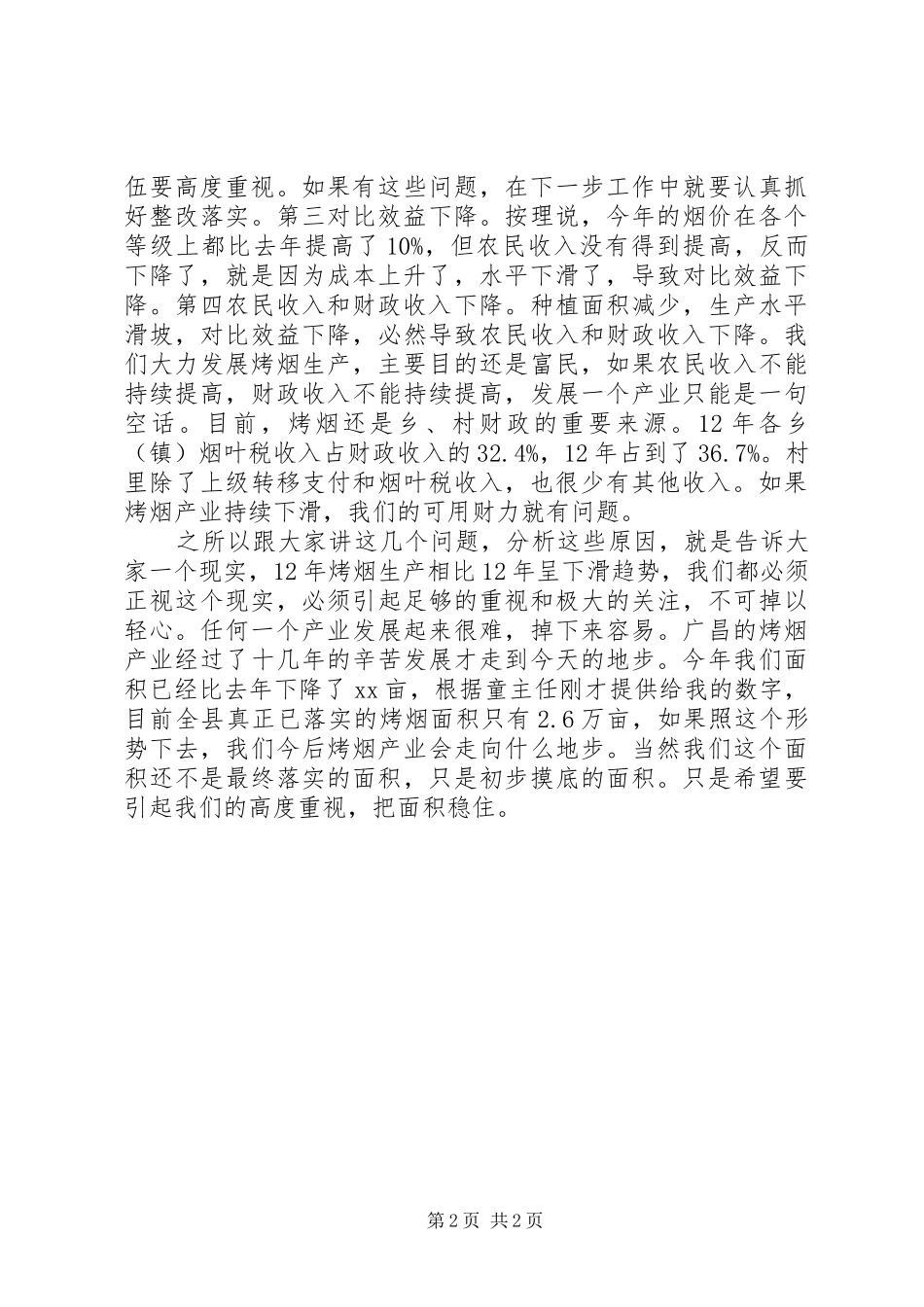 伍要高度重视。如果有这些问题，在下一步工作中就要认真抓好整改落实。第三对比效益下降。按理说，今年的烟价在各个等级上都比去年提高了10%，但农民收入没有得到提高，反而下降了，就是因为成本上升了，水平下滑了，导致对比效益下降。第四农民收入和财政收入下降。种植面积减少，生产水平滑坡，对比效益下降，必然导致农民收入和财政收入下降。我们大力发展烤烟生产，主要目的还是富民，如果农民收入不能持续提高，财政收入不能持续提高，发展一个产业只能是一句空话。目前，烤烟还是乡、村财政的重要来源。12年各乡（镇）烟叶税收入占财政收入的32.4%，12年占到了36.7%。村里除了上级转移支付和烟叶税收入，也很少有其他收入。如果烤烟产业持续下滑，我们的可用财力就有问题。

之所以跟大家讲这几个问题，分析这些原因，就是告诉大家一个现实，12年烤烟生产相比12年呈下滑趋势，我们都必须正视这个现实，必须引起足够的重视和极大的关注，不可掉以轻心。任何一个产业发展起来很难，掉下来容易。广昌的烤烟产业经过了十几年的辛苦发展才走到今天的地步。今年我们面积已经比去年下降了xx亩，根据童主任刚才提供给我的数字，目前全县真正已落实的烤烟面积只有2.6万亩，如果照这个形势下去，我们今后烤烟产业会走向什么地步。当然我们这个面积还不是最终落实的面积，只是初步摸底的面积。只是希望要引起我们的高度重视，把面积稳住。

第2页 共2页